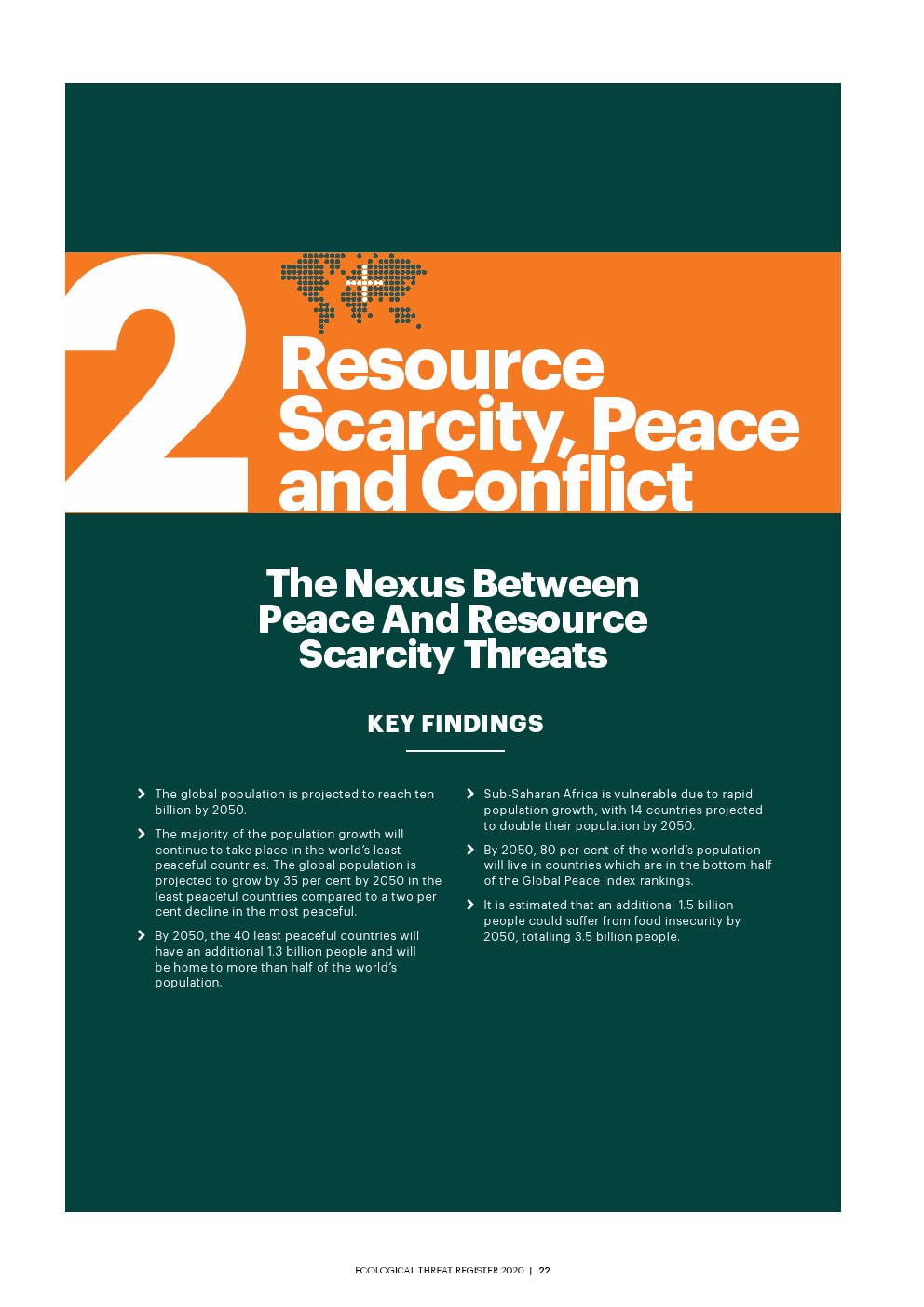 2

Resource Scarcity, Peace and Conflict

The Nexus Between Peace And Resource Scarcity Threats

KEY FINDINGS

› The global population is projected to reach ten billion by 2050.

› The majority of the population growth will continue to take place in the world's least peaceful countries. The global population is projected to grow by 35 per cent by 2050 in the least peaceful countries compared to a two per cent decline in the most peaceful.

› By 2050, the 40 least peaceful countries will have an additional 1.3 billion people and will be home to more than half of the world's population.

› Sub-Saharan Africa is vulnerable due to rapid population growth, with 14 countries projected to double their population by 2050.

› By 2050, 80 per cent of the world's population will live in countries which are in the bottom half of the Global Peace Index rankings.

› It is estimated that an additional 1.5 billion people could suffer from food insecurity by 2050, totalling 3.5 billion people.

ECOLOGICAL THREAT REGISTER 2020 | 22